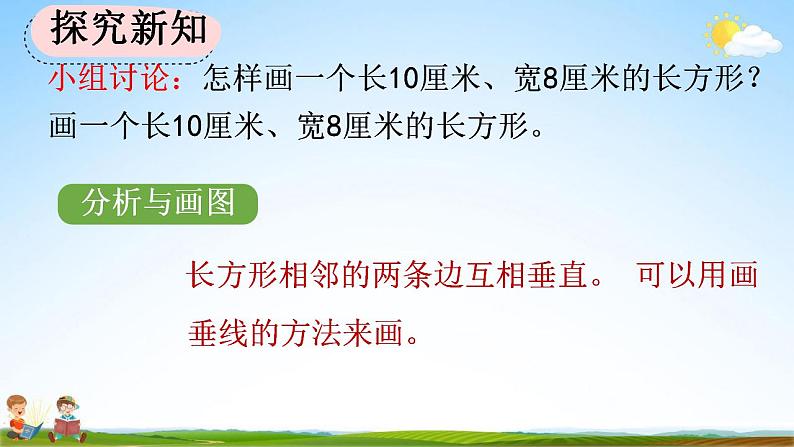 探究新知

小组讨论：怎样画一个长10厘米、宽8厘米的长方形？

画一个长10厘米、宽8厘米的长方形。

分析与画图

长方形相邻的两条边互相垂直。 可以用画垂线的方法来画。